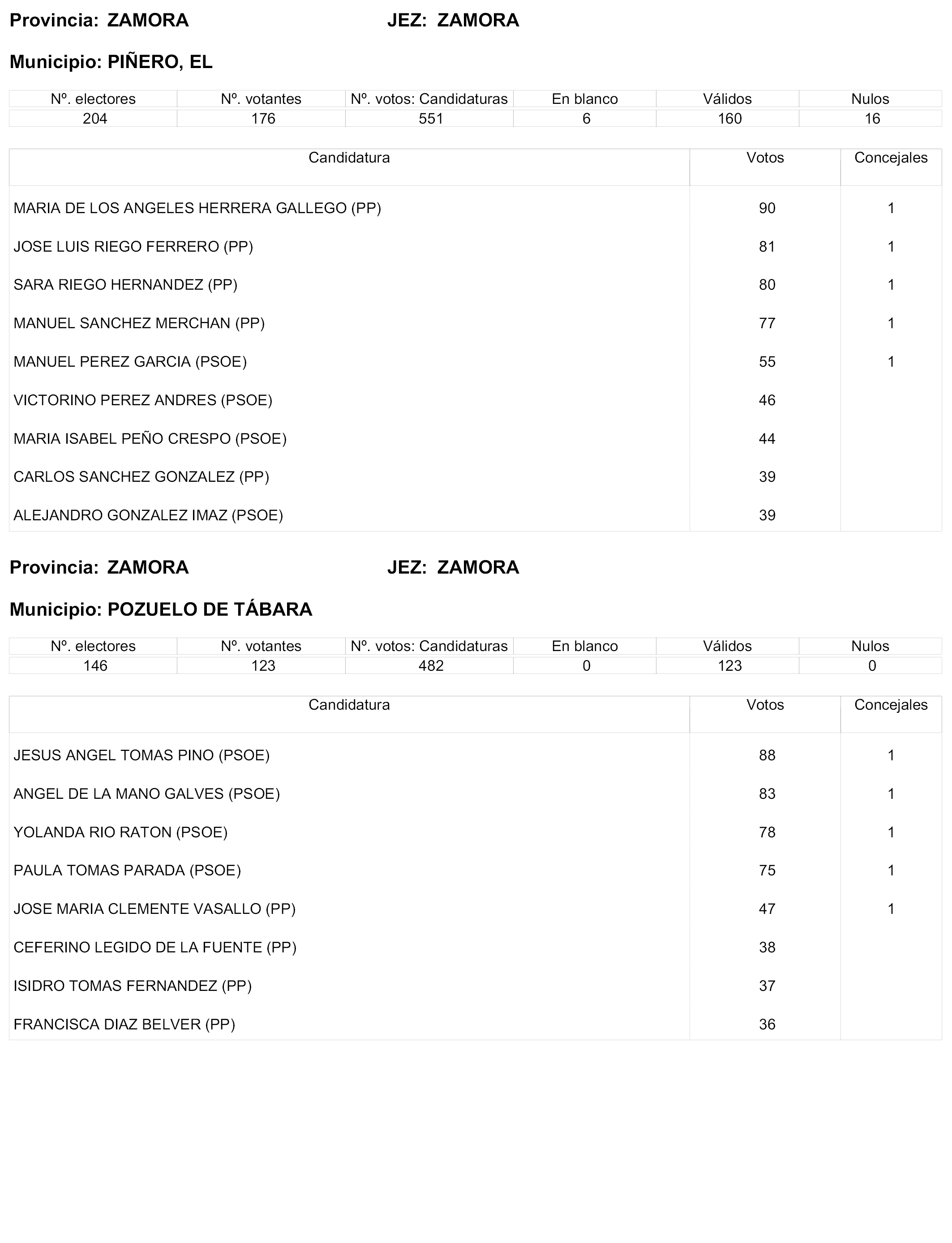 Provincia: ZAMORA JEZ: ZAMORA

Municipio: PIÑERO, EL

| Nº. electores | Nº. votantes | Nº. votos: Candidaturas | En blanco | Válidos | Nulos |
|---|---|---|---|---|---|
| 204 | 176 | 551 | 6 | 160 | 16 |

| Candidatura | Votos | Concejales |
|---|---|---|
| MARIA DE LOS ANGELES HERRERA GALLEGO (PP) | 90 | 1 |
| JOSE LUIS RIEGO FERRERO (PP) | 81 | 1 |
| SARA RIEGO HERNANDEZ (PP) | 80 | 1 |
| MANUEL SANCHEZ MERCHAN (PP) | 77 | 1 |
| MANUEL PEREZ GARCIA (PSOE) | 55 | 1 |
| VICTORINO PEREZ ANDRES (PSOE) | 46 | |
| MARIA ISABEL PEÑO CRESPO (PSOE) | 44 | |
| CARLOS SANCHEZ GONZALEZ (PP) | 39 | |
| ALEJANDRO GONZALEZ IMAZ (PSOE) | 39 | |

Provincia: ZAMORA JEZ: ZAMORA

Municipio: POZUELO DE TÁBARA

| Nº. electores | Nº. votantes | Nº. votos: Candidaturas | En blanco | Válidos | Nulos |
|---|---|---|---|---|---|
| 146 | 123 | 482 | 0 | 123 | 0 |

| Candidatura | Votos | Concejales |
|---|---|---|
| JESUS ANGEL TOMAS PINO (PSOE) | 88 | 1 |
| ANGEL DE LA MANO GALVES (PSOE) | 83 | 1 |
| YOLANDA RIO RATON (PSOE) | 78 | 1 |
| PAULA TOMAS PARADA (PSOE) | 75 | 1 |
| JOSE MARIA CLEMENTE VASALLO (PP) | 47 | 1 |
| CEFERINO LEGIDO DE LA FUENTE (PP) | 38 | |
| ISIDRO TOMAS FERNANDEZ (PP) | 37 | |
| FRANCISCA DIAZ BELVER (PP) | 36 | |